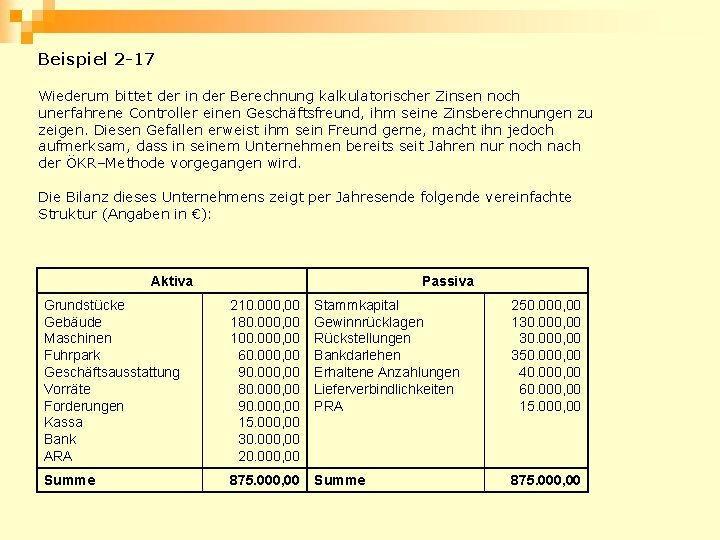 Beispiel 2-17

Wiederum bittet der in der Berechnung kalkulatorischer Zinsen noch unerfahrene Controller einen Geschäftsfreund, ihm seine Zinsberechnungen zu zeigen. Diesen Gefallen erweist ihm sein Freund gerne, macht ihn jedoch aufmerksam, dass in seinem Unternehmen bereits seit Jahren nur noch nach der ÖKR–Methode vorgegangen wird.

Die Bilanz dieses Unternehmens zeigt per Jahresende folgende vereinfachte Struktur (Angaben in €):

| Aktiva | | Passiva | |
|---|---|---|---|
| Grundstücke | 210.000,00 | Stammkapital | 250.000,00 |
| Gebäude | 180.000,00 | Gewinnrücklagen | 130.000,00 |
| Maschinen | 100.000,00 | Rückstellungen | 30.000,00 |
| Fuhrpark | 60.000,00 | Bankdarlehen | 350.000,00 |
| Geschäftsausstattung | 90.000,00 | Erhaltene Anzahlungen | 40.000,00 |
| Vorräte | 80.000,00 | Lieferverbindlichkeiten | 60.000,00 |
| Forderungen | 90.000,00 | PRA | 15.000,00 |
| Kassa | 15.000,00 | | |
| Bank | 30.000,00 | | |
| ARA | 20.000,00 | | |
| Summe | 875.000,00 | Summe | 875.000,00 |